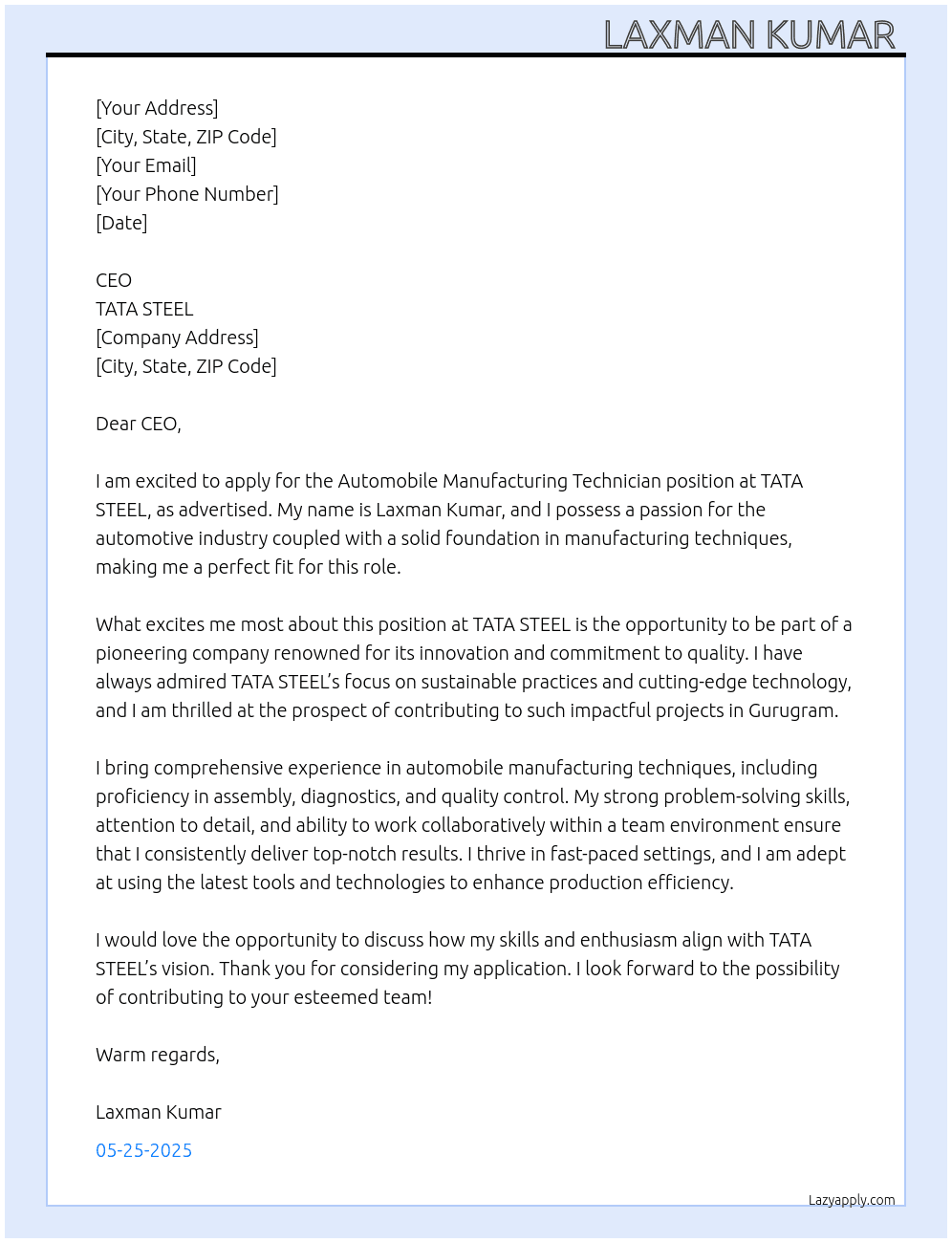 LAXMAN KUMAR

[Your Address]
[City, State, ZIP Code]
[Your Email]
[Your Phone Number]
[Date]

CEO
TATA STEEL
[Company Address]
[City, State, ZIP Code]

Dear CEO,

I am excited to apply for the Automobile Manufacturing Technician position at TATA STEEL, as advertised. My name is Laxman Kumar, and I possess a passion for the automotive industry coupled with a solid foundation in manufacturing techniques, making me a perfect fit for this role.

What excites me most about this position at TATA STEEL is the opportunity to be part of a pioneering company renowned for its innovation and commitment to quality. I have always admired TATA STEEL's focus on sustainable practices and cutting-edge technology, and I am thrilled at the prospect of contributing to such impactful projects in Gurugram.

I bring comprehensive experience in automobile manufacturing techniques, including proficiency in assembly, diagnostics, and quality control. My strong problem-solving skills, attention to detail, and ability to work collaboratively within a team environment ensure that I consistently deliver top-notch results. I thrive in fast-paced settings, and I am adept at using the latest tools and technologies to enhance production efficiency.

I would love the opportunity to discuss how my skills and enthusiasm align with TATA STEEL's vision. Thank you for considering my application. I look forward to the possibility of contributing to your esteemed team!

Warm regards,

Laxman Kumar

05-25-2025

Lazyapply.com